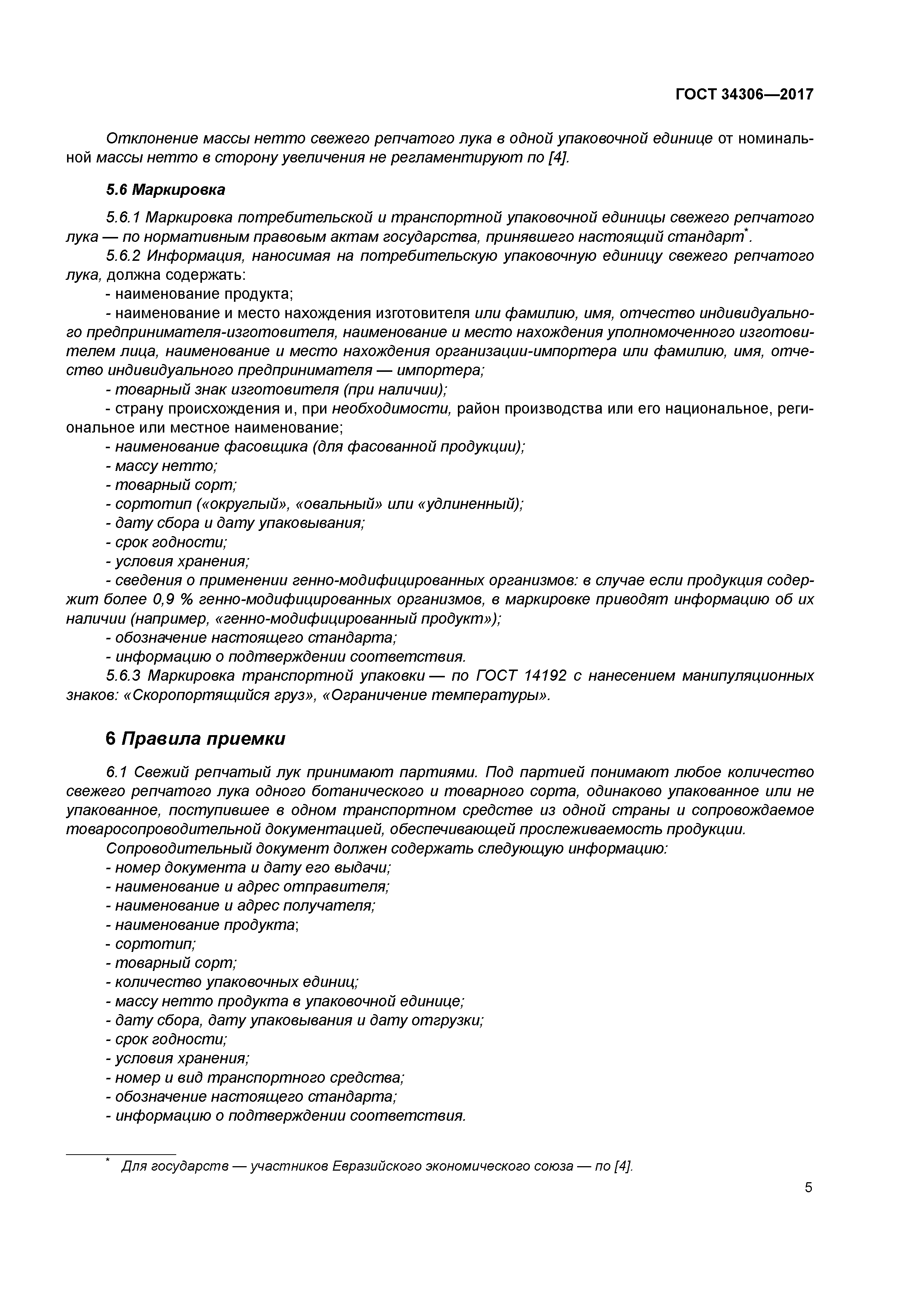 ГОСТ 34306—2017

Отклонение массы нетто свежего репчатого лука в одной упаковочной единице от номинальной массы нетто в сторону увеличения не регламентируют по [4].

5.6 Маркировка

5.6.1 Маркировка потребительской и транспортной упаковочной единицы свежего репчатого лука — по нормативным правовым актам государства, принявшего настоящий стандарт*.
5.6.2 Информация, наносимая на потребительскую упаковочную единицу свежего репчатого лука, должна содержать:
- наименование продукта;
- наименование и место нахождения изготовителя или фамилию, имя, отчество индивидуального предпринимателя-изготовителя, наименование и место нахождения уполномоченного изготовителем лица, наименование и место нахождения организации-импортера или фамилию, имя, отчество индивидуального предпринимателя — импортера;
- товарный знак изготовителя (при наличии);
- страну происхождения и, при необходимости, район производства или его национальное, региональное или местное наименование;
- наименование фасовщика (для фасованной продукции);
- массу нетто;
- товарный сорт;
- сортотип («округлый», «овальный» или «удлиненный);
- дату сбора и дату упаковывания;
- срок годности;
- условия хранения;
- сведения о применении генно-модифицированных организмов: в случае если продукция содержит более 0,9 % генно-модифицированных организмов, в маркировке приводят информацию об их наличии (например, «генно-модифицированный продукт»);
- обозначение настоящего стандарта;
- информацию о подтверждении соответствия.
5.6.3 Маркировка транспортной упаковки — по ГОСТ 14192 с нанесением манипуляционных знаков: «Скоропортящийся груз», «Ограничение температуры».

6 Правила приемки

6.1 Свежий репчатый лук принимают партиями. Под партией понимают любое количество свежего репчатого лука одного ботанического и товарного сорта, одинаково упакованное или не упакованное, поступившее в одном транспортном средстве из одной страны и сопровождаемое товаросопроводительной документацией, обеспечивающей прослеживаемость продукции.
Сопроводительный документ должен содержать следующую информацию:
- номер документа и дату его выдачи;
- наименование и адрес отправителя;
- наименование и адрес получателя;
- наименование продукта;
- сортотип;
- товарный сорт;
- количество упаковочных единиц;
- массу нетто продукта в упаковочной единице;
- дату сбора, дату упаковывания и дату отгрузки;
- срок годности;
- условия хранения;
- номер и вид транспортного средства;
- обозначение настоящего стандарта;
- информацию о подтверждении соответствия.

* Для государств — участников Евразийского экономического союза — по [4].

5